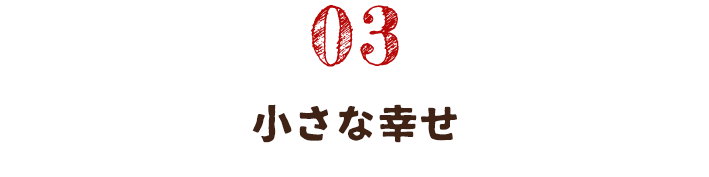 03

小さな幸せ